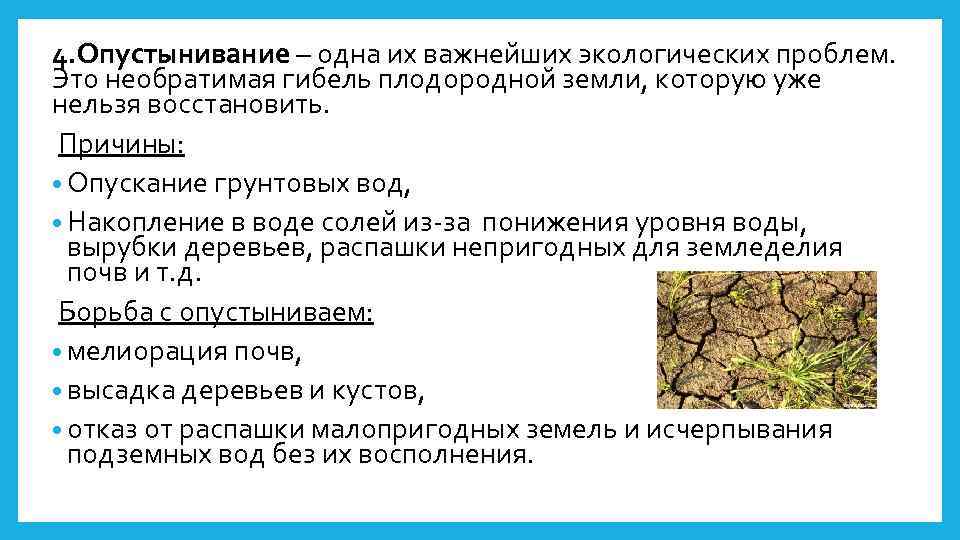 4.Опустынивание – одна их важнейших экологических проблем. Это необратимая гибель плодородной земли, которую уже нельзя восстановить.

Причины:

• Опускание грунтовых вод,

• Накопление в воде солей из-за понижения уровня воды, вырубки деревьев, распашки непригодных для земледелия почв и т.д.

Борьба с опустыниваем:

• мелиорация почв,

• высадка деревьев и кустов,

• отказ от распашки малопригодных земель и исчерпывания подземных вод без их восполнения.